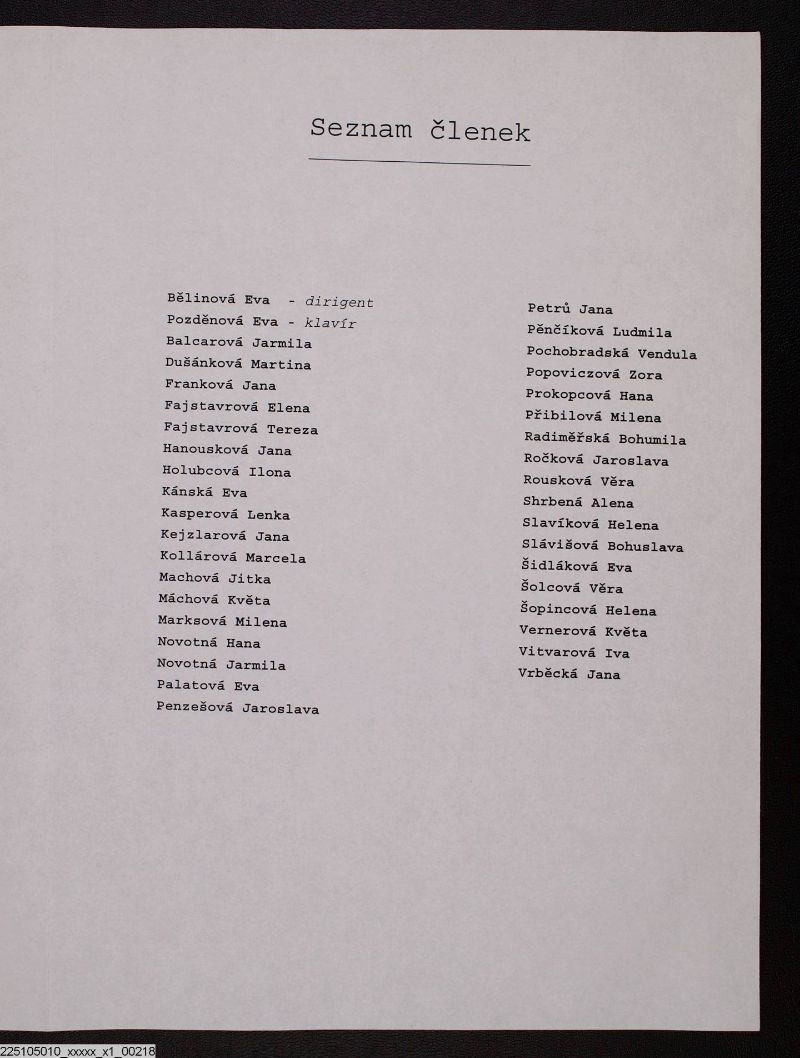 Seznam členek

Bělinová Eva - dirigent
Pozděnová Eva - klavír
Balcarová Jarmila
Dušánková Martina
Franková Jana
Fajstavrová Elena
Fajstavrová Tereza
Hanousková Jana
Holubcová Ilona
Kánská Eva
Kasperová Lenka
Kejzlarová Jana
Kollárová Marcela
Machová Jitka
Máchová Květa
Marksová Milena
Novotná Hana
Novotná Jarmila
Palatová Eva
Penzešová Jaroslava

Petrů Jana
Pěnčíková Ludmila
Pochobradská Vendula
Popoviczová Zora
Prokopcová Hana
Přibilová Milena
Radiměřská Bohumila
Ročková Jaroslava
Rousková Věra
Shrbená Alena
Slavíková Helena
Slávišová Bohuslava
Šidláková Eva
Šolcová Věra
Šopincová Helena
Vernerová Květa
Vitvarová Iva
Vrběcká Jana

225105010_xxxxx_x1_00218